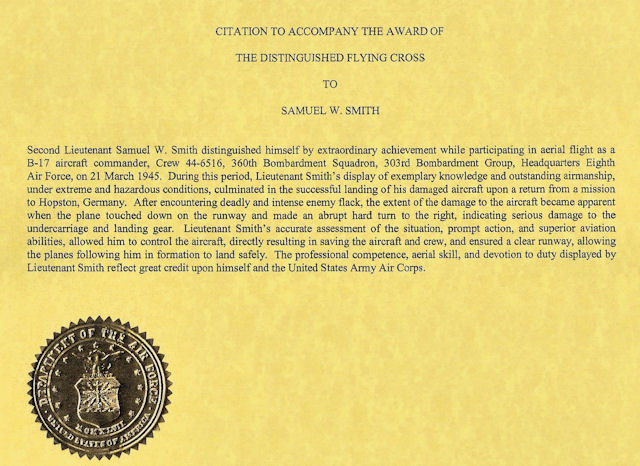 CITATION TO ACCOMPANY THE AWARD OF

THE DISTINGUISHED FLYING CROSS

TO

SAMUEL W. SMITH

Second Lieutenant Samuel W. Smith distinguished himself by extraordinary achievement while participating in aerial flight as a B-17 aircraft commander, Crew 44-6516, 360th Bombardment Squadron, 303rd Bombardment Group, Headquarters Eighth Air Force, on 21 March 1945. During this period, Lieutenant Smith's display of exemplary knowledge and outstanding airmanship, under extreme and hazardous conditions, culminated in the successful landing of his damaged aircraft upon a return from a mission to Hopston, Germany. After encountering deadly and intense enemy flack, the extent of the damage to the aircraft became apparent when the plane touched down on the runway and made an abrupt hard turn to the right, indicating serious damage to the undercarriage and landing gear. Lieutenant Smith's accurate assessment of the situation, prompt action, and superior aviation abilities, allowed him to control the aircraft, directly resulting in saving the aircraft and crew, and ensured a clear runway, allowing the planes following him in formation to land safely. The professional competence, aerial skill, and devotion to duty displayed by Lieutenant Smith reflect great credit upon himself and the United States Army Air Corps.

DEPARTMENT OF THE AIR FORCE
MCMXLVII
UNITED STATES OF AMERICA